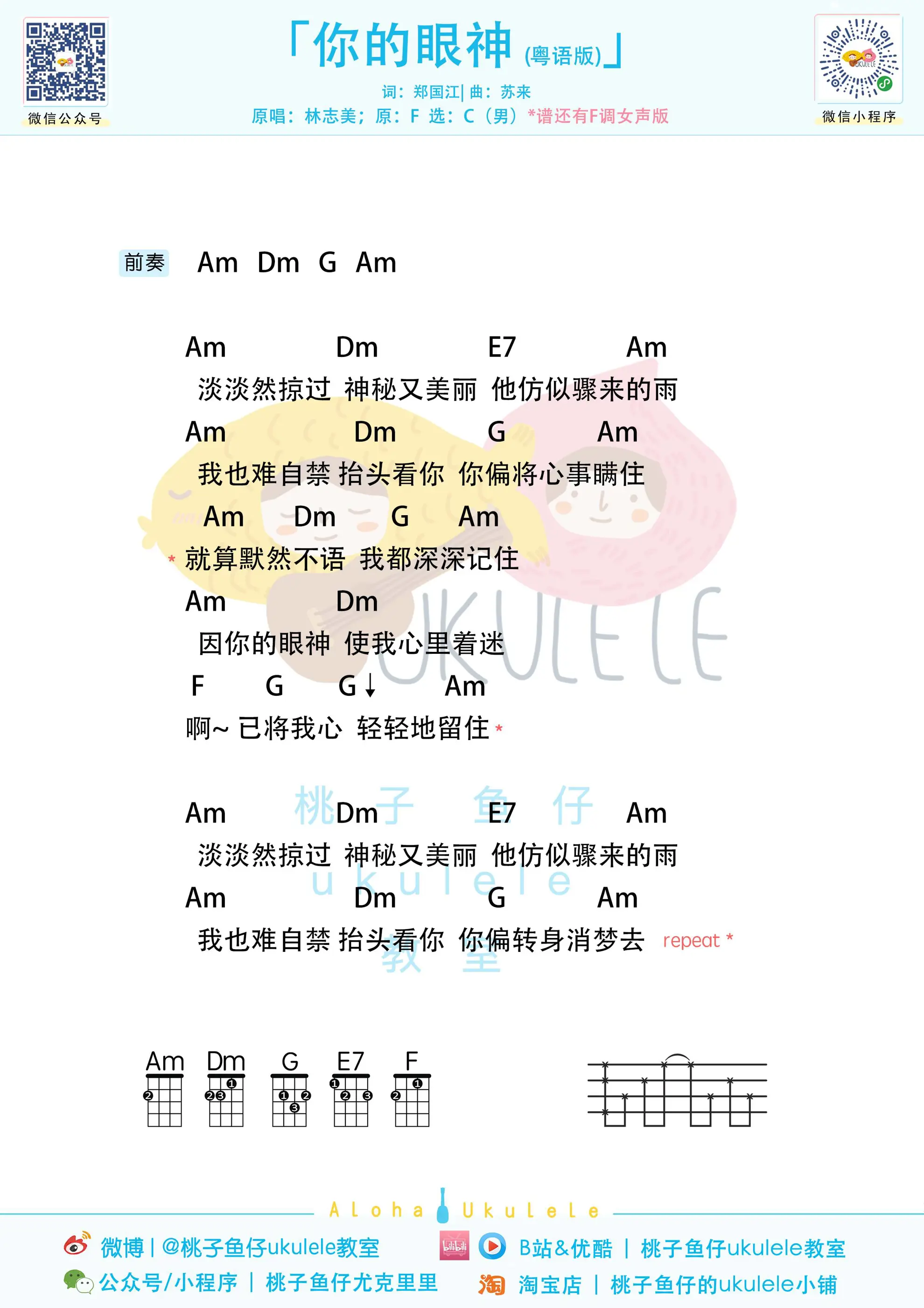 微信公众号

「你的眼神 (粤语版)」

词：郑国江| 曲：苏来
原唱：林志美；原：F 选：C（男）*谱还有F调女声版

微信小程序

前奏 Am Dm G Am

Am Dm E7 Am
淡淡然掠过 神秘又美丽 他仿似骤来的雨
Am Dm G Am
我也难自禁 抬头看你 你偏将心事瞒住
Am Dm G Am
* 就算默然不语 我都深深记住
Am Dm
因你的眼神 使我心里着迷
F G G↓ Am
啊~ 已将我心 轻轻地留住 *

Am Dm E7 Am
淡淡然掠过 神秘又美丽 他仿似骤来的雨
Am Dm G Am
我也难自禁 抬头看你 你偏转身消梦去 repeat *

UKULELE
桃子鱼仔
ukulele
教室

Am Dm G E7 F

Aloha Ukulele

微博 | @桃子鱼仔ukulele教室
B站&优酷 | 桃子鱼仔ukulele教室
公众号/小程序 | 桃子鱼仔尤克里里
淘宝店 | 桃子鱼仔的ukulele小铺